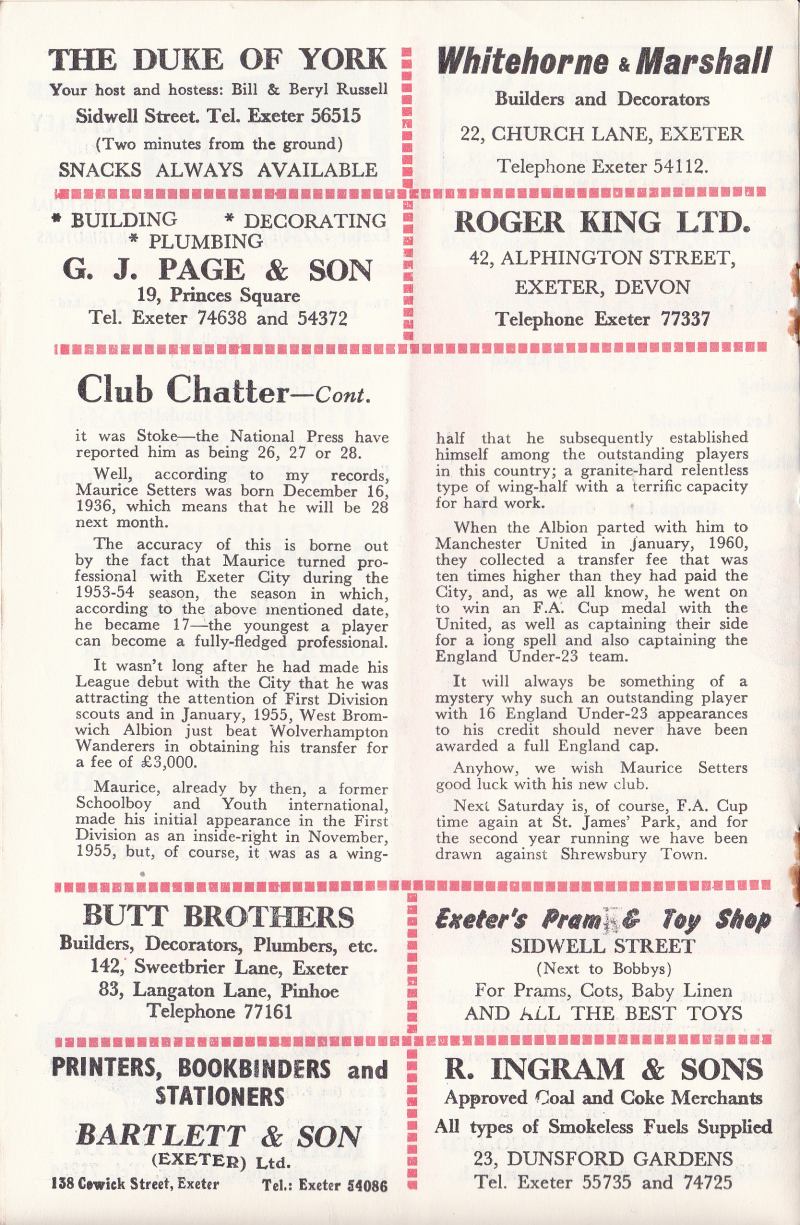 THE DUKE OF YORK
Your host and hostess: Bill & Beryl Russell
Sidwell Street. Tel. Exeter 56515
(Two minutes from the ground)
SNACKS ALWAYS AVAILABLE

Whitehorne & Marshall
Builders and Decorators
22, CHURCH LANE, EXETER
Telephone Exeter 54112.

* BUILDING * DECORATING
* PLUMBING
G. J. PAGE & SON
19, Princes Square
Tel. Exeter 74638 and 54372

ROGER KING LTD.
42, ALPHINGTON STREET,
EXETER, DEVON
Telephone Exeter 77337

Club Chatter—Cont.

it was Stoke—the National Press have reported him as being 26, 27 or 28.

Well, according to my records, Maurice Setters was born December 16, 1936, which means that he will be 28 next month.

The accuracy of this is borne out by the fact that Maurice turned professional with Exeter City during the 1953-54 season, the season in which, according to the above mentioned date, he became 17—the youngest a player can become a fully-fledged professional.

It wasn't long after he had made his League debut with the City that he was attracting the attention of First Division scouts and in January, 1955, West Bromwich Albion just beat Wolverhampton Wanderers in obtaining his transfer for a fee of £3,000.

Maurice, already by then, a former Schoolboy and Youth international, made his initial appearance in the First Division as an inside-right in November, 1955, but, of course, it was as a wing-half that he subsequently established himself among the outstanding players in this country; a granite-hard relentless type of wing-half with a terrific capacity for hard work.

When the Albion parted with him to Manchester United in January, 1960, they collected a transfer fee that was ten times higher than they had paid the City, and, as we all know, he went on to win an F.A. Cup medal with the United, as well as captaining their side for a long spell and also captaining the England Under-23 team.

It will always be something of a mystery why such an outstanding player with 16 England Under-23 appearances to his credit should never have been awarded a full England cap.

Anyhow, we wish Maurice Setters good luck with his new club.

Next Saturday is, of course, F.A. Cup time again at St. James' Park, and for the second year running we have been drawn against Shrewsbury Town.

BUTT BROTHERS
Builders, Decorators, Plumbers, etc.
142, Sweetbrier Lane, Exeter
83, Langaton Lane, Pinhoe
Telephone 77161

Exeter's Pram & Toy Shop
SIDWELL STREET
(Next to Bobbys)
For Prams, Cots, Baby Linen
AND ALL THE BEST TOYS

PRINTERS, BOOKBINDERS and STATIONERS
BARTLETT & SON
(EXETER) Ltd.
138 Cowick Street, Exeter Tel.: Exeter 54086

R. INGRAM & SONS
Approved Coal and Coke Merchants
All types of Smokeless Fuels Supplied
23, DUNSFORD GARDENS
Tel. Exeter 55735 and 74725